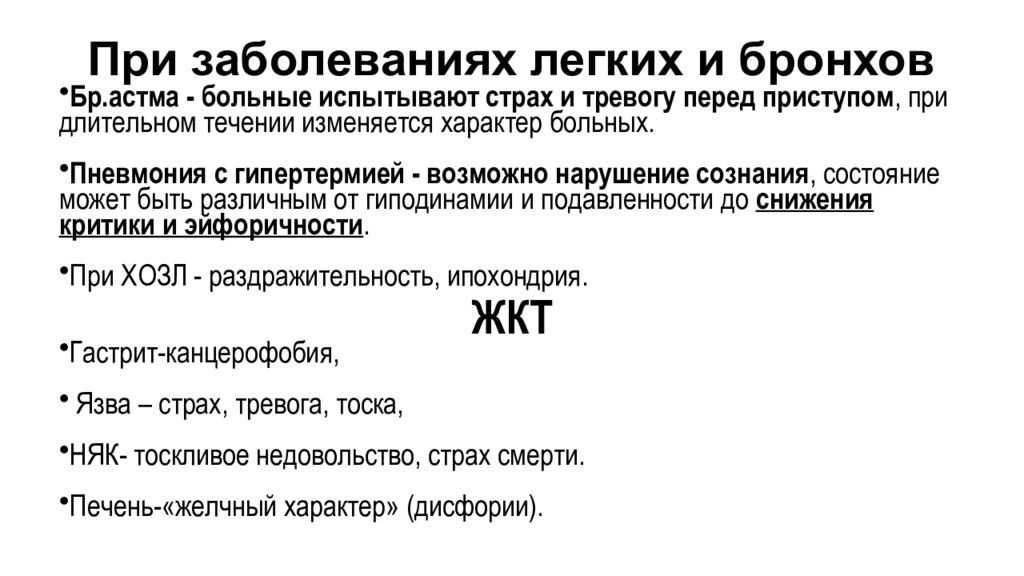 При заболеваниях легких и бронхов

•Бр.астма - больные испытывают страх и тревогу перед приступом, при длительном течении изменяется характер больных.

•Пневмония с гипертермией - возможно нарушение сознания, состояние может быть различным от гиподинамии и подавленности до снижения критики и эйфоричности.

•При ХОЗЛ - раздражительность, ипохондрия.

ЖКТ

•Гастрит-канцерофобия,

• Язва – страх, тревога, тоска,

•НЯК- тоскливое недовольство, страх смерти.

•Печень-«желчный характер» (дисфории).